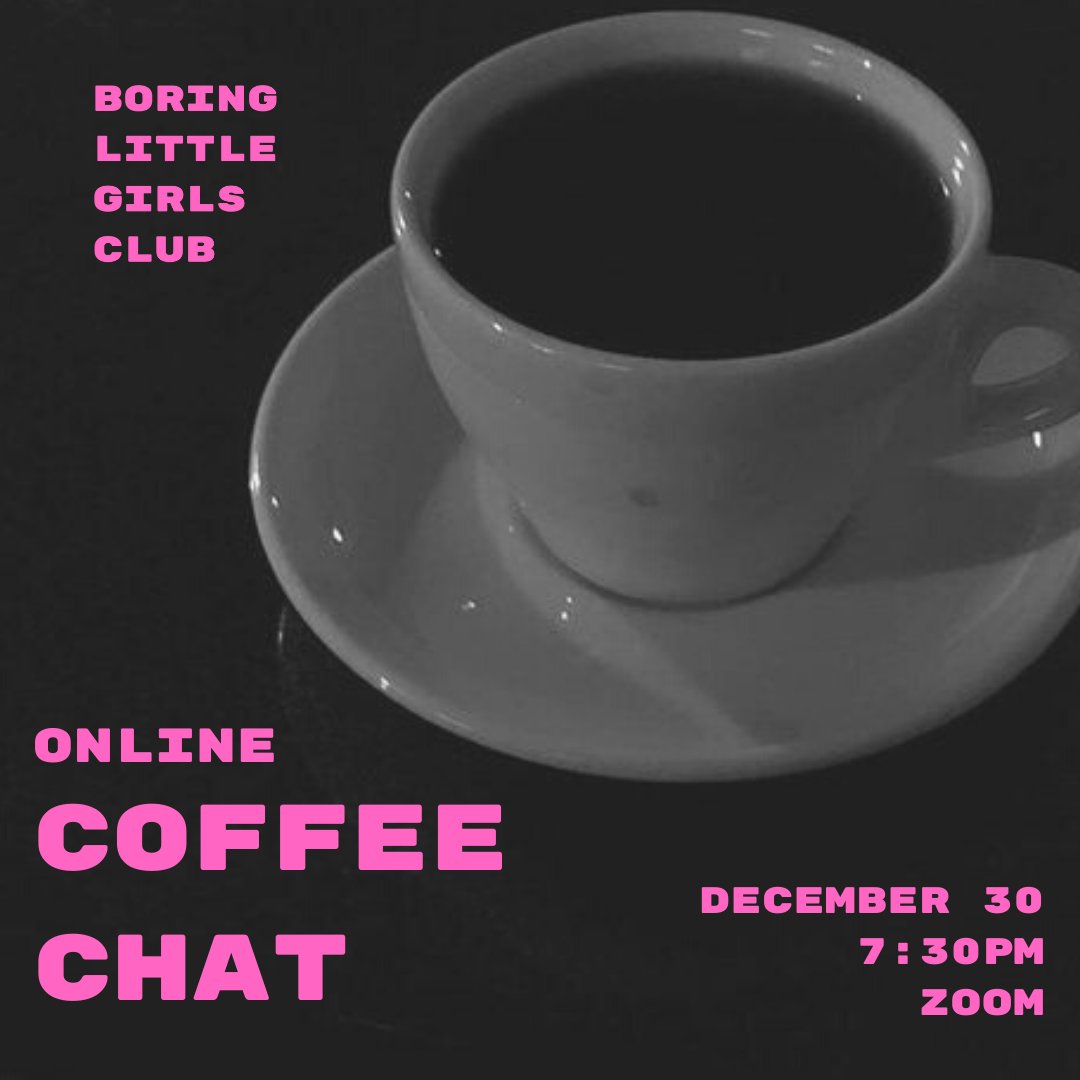 BORING
LITTLE
GIRLS
CLUB

ONLINE
COFFEE
CHAT

DECEMBER 30
7:30PM
ZOOM